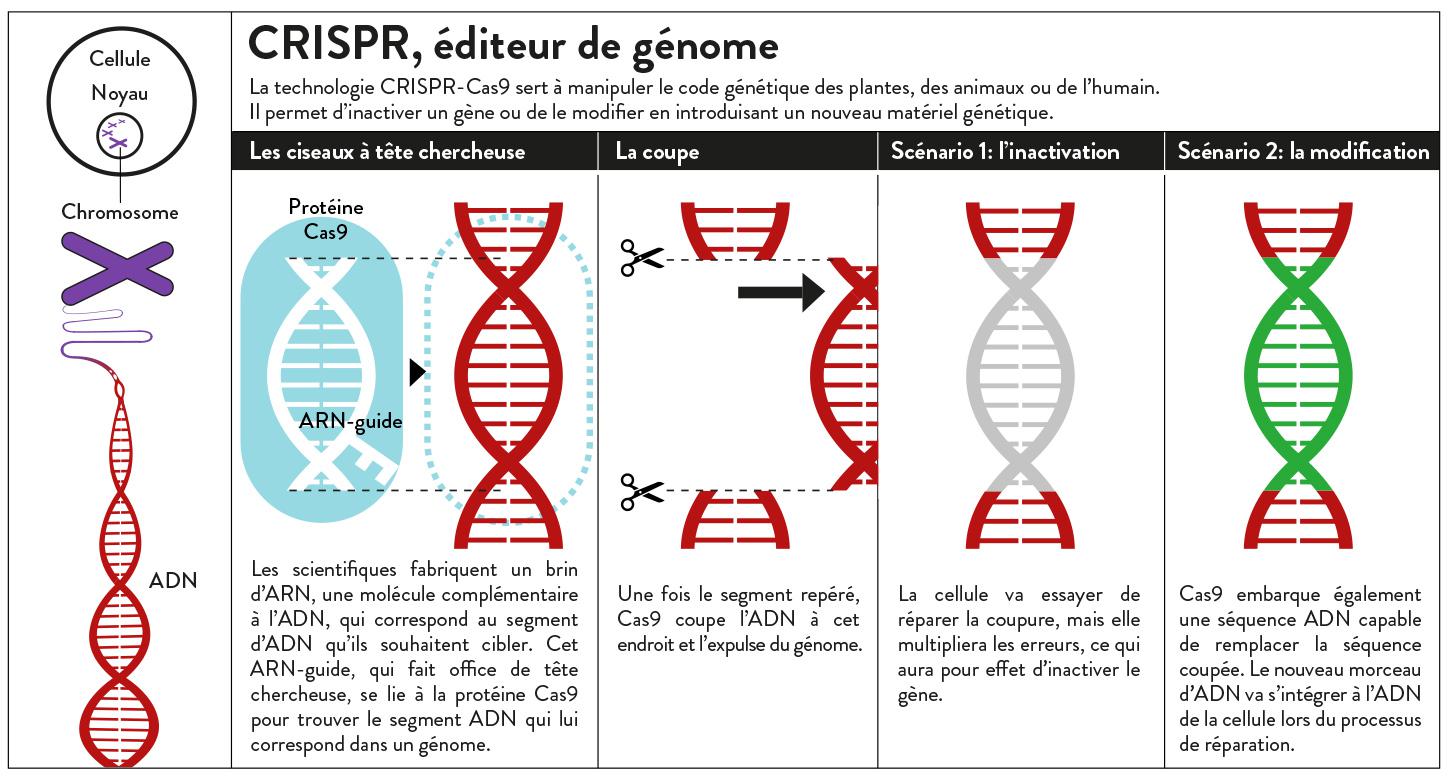 Cellule

Noyau

Chromosome

ADN

CRISPR, éditeur de génome

La technologie CRISPR-Cas9 sert à manipuler le code génétique des plantes, des animaux ou de l'humain. Il permet d'inactiver un gène ou de le modifier en introduisant un nouveau matériel génétique.

Les ciseaux à tête chercheuse

Protéine Cas9

ARN-guide

Les scientifiques fabriquent un brin d'ARN, une molécule complémentaire à l'ADN, qui correspond au segment d'ADN qu'ils souhaitent cibler. Cet ARN-guide, qui fait office de tête chercheuse, se lie à la protéine Cas9 pour trouver le segment ADN qui lui correspond dans un génome.

La coupe

Une fois le segment repéré, Cas9 coupe l'ADN à cet endroit et l'expulse du génome.

Scénario 1: l'inactivation

La cellule va essayer de réparer la coupure, mais elle multipliera les erreurs, ce qui aura pour effet d'inactiver le gène.

Scénario 2: la modification

Cas9 embarque également une séquence ADN capable de remplacer la séquence coupée. Le nouveau morceau d'ADN va s'intégrer à l'ADN de la cellule lors du processus de réparation.